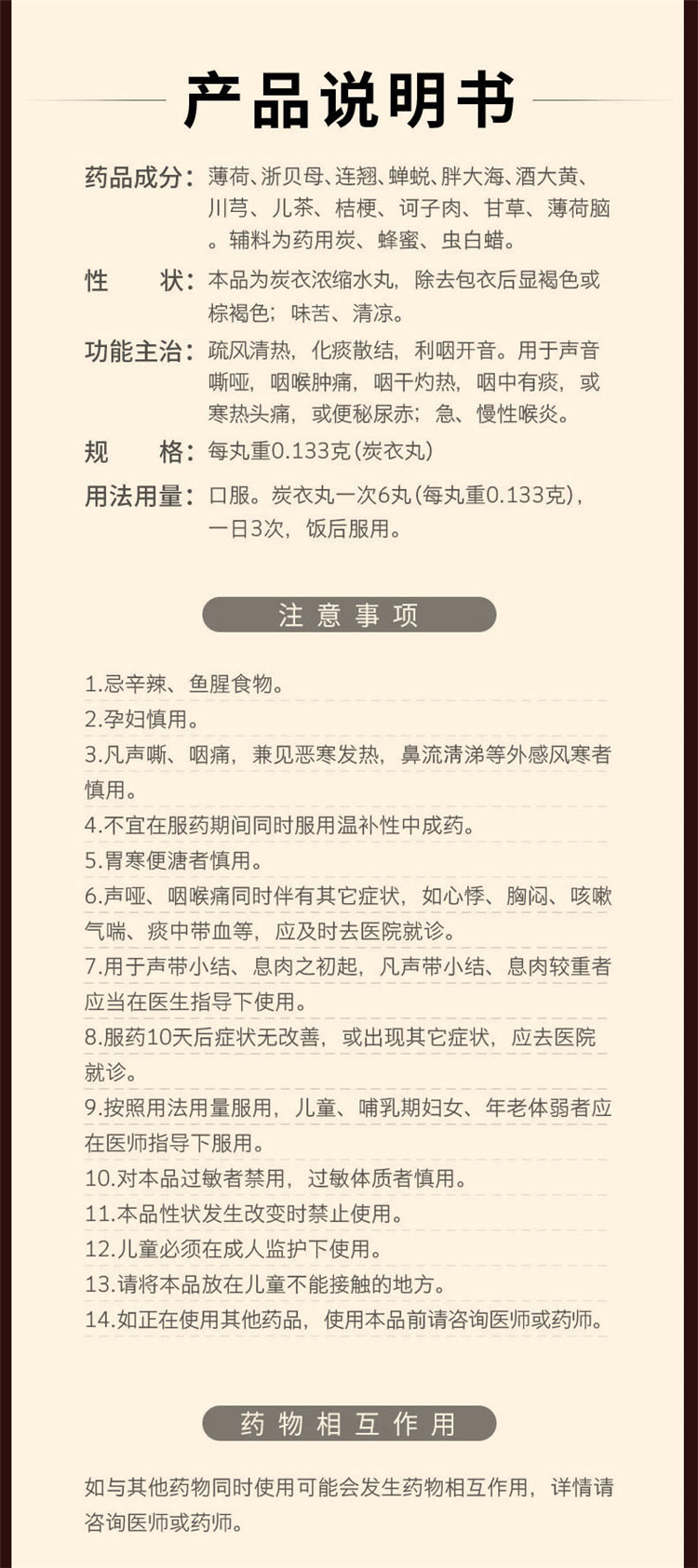 产品说明书

药品成分：薄荷、浙贝母、连翘、蝉蜕、胖大海、酒大黄、川芎、儿茶、桔梗、诃子肉、甘草、薄荷脑。辅料为药用炭、蜂蜜、虫白蜡。

性　　状：本品为炭衣浓缩水丸，除去包衣后显褐色或棕褐色；味苦、清凉。

功能主治：疏风清热，化痰散结，利咽开音。用于声音嘶哑，咽喉肿痛，咽干灼热，咽中有痰，或寒热头痛，或便秘尿赤；急、慢性喉炎。

规　　格：每丸重0.133克（炭衣丸）

用法用量：口服。炭衣丸一次6丸（每丸重0.133克），一日3次，饭后服用。

注意事项

1.忌辛辣、鱼腥食物。
2.孕妇慎用。
3.凡声嘶、咽痛，兼见恶寒发热，鼻流清涕等外感风寒者慎用。
4.不宜在服药期间同时服用温补性中成药。
5.胃寒便溏者慎用。
6.声哑、咽喉痛同时伴有其它症状，如心悸、胸闷、咳嗽气喘、痰中带血等，应及时去医院就诊。
7.用于声带小结、息肉之初起，凡声带小结、息肉较重者应当在医生指导下使用。
8.服药10天后症状无改善，或出现其它症状，应去医院就诊。
9.按照用法用量服用，儿童、哺乳期妇女、年老体弱者应在医师指导下服用。
10.对本品过敏者禁用，过敏体质者慎用。
11.本品性状发生改变时禁止使用。
12.儿童必须在成人监护下使用。
13.请将本品放在儿童不能接触的地方。
14.如正在使用其他药品，使用本品前请咨询医师或药师。

药物相互作用

如与其他药物同时使用可能会发生药物相互作用，详情请咨询医师或药师。